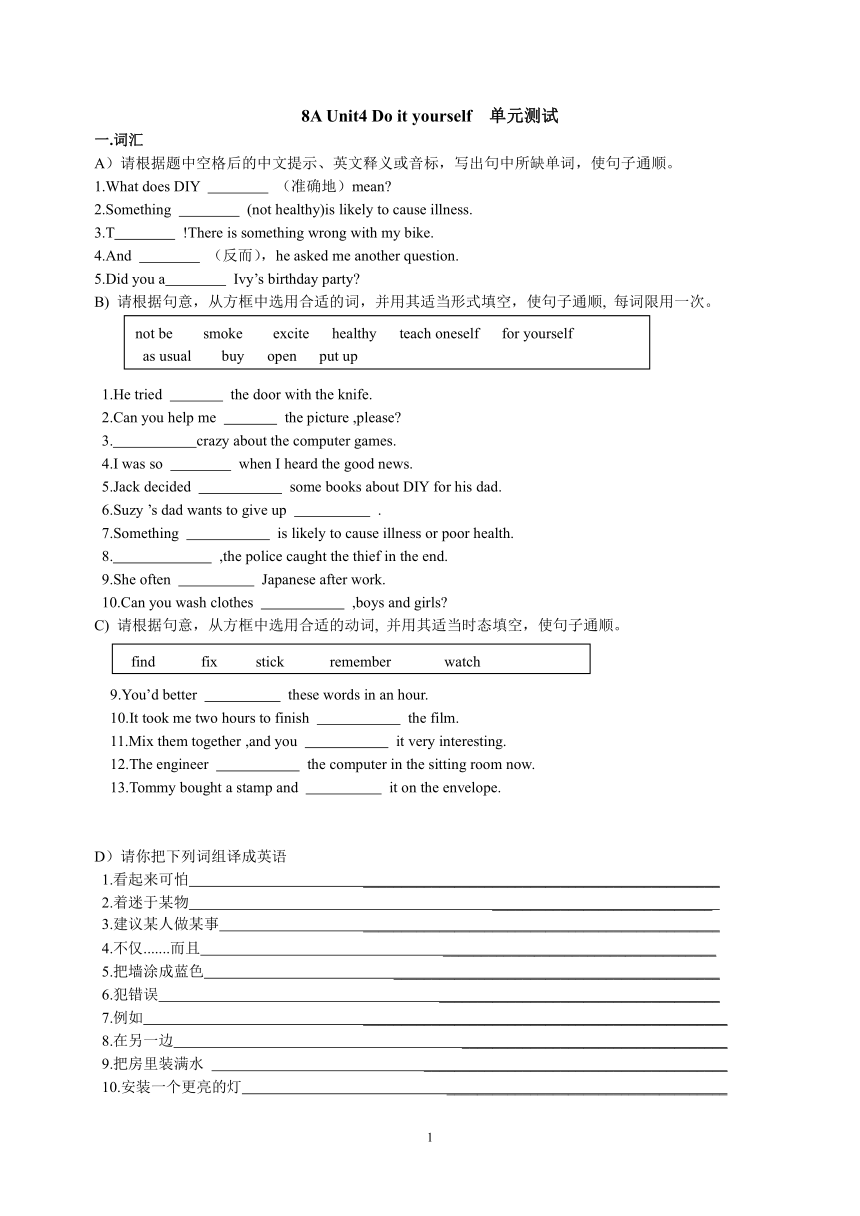 8A Unit4 Do it yourself　单元测试

一.词汇

A）请根据题中空格后的中文提示、英文释义或音标，写出句中所缺单词，使句子通顺。

1.What does DIY ________ （准确地）mean?

2.Something ________ (not healthy)is likely to cause illness.

3.T________ !There is something wrong with my bike.

4.And ________ （反而），he asked me another question.

5.Did you a________ Ivy's birthday party?

B) 请根据句意，从方框中选用合适的词，并用其适当形式填空，使句子通顺, 每词限用一次。

not be　smoke　excite　healthy　teach oneself　for yourself
as usual　buy　open　put up

1.He tried _______ the door with the knife.

2.Can you help me _______ the picture ,please?

3.___________crazy about the computer games.

4.I was so ________ when I heard the good news.

5.Jack decided ___________ some books about DIY for his dad.

6.Suzy 's dad wants to give up __________ .

7.Something ___________ is likely to cause illness or poor health.

8._____________ ,the police caught the thief in the end.

9.She often __________ Japanese after work.

10.Can you wash clothes ___________ ,boys and girls?

C) 请根据句意，从方框中选用合适的动词, 并用其适当时态填空，使句子通顺。

find　fix　stick　remember　watch

9.You'd better __________ these words in an hour.

10.It took me two hours to finish ___________ the film.

11.Mix them together ,and you ___________ it very interesting.

12.The engineer ___________ the computer in the sitting room now.

13.Tommy bought a stamp and __________ it on the envelope.

D）请你把下列词组译成英语

1.看起来可怕______________________

2.着迷于某物______________________

3.建议某人做某事______________________

4.不仅.......而且______________________

5.把墙涂成蓝色______________________

6.犯错误______________________

7.例如______________________

8.在另一边______________________

9.把房里装满水 ______________________

10.安装一个更亮的灯______________________

1